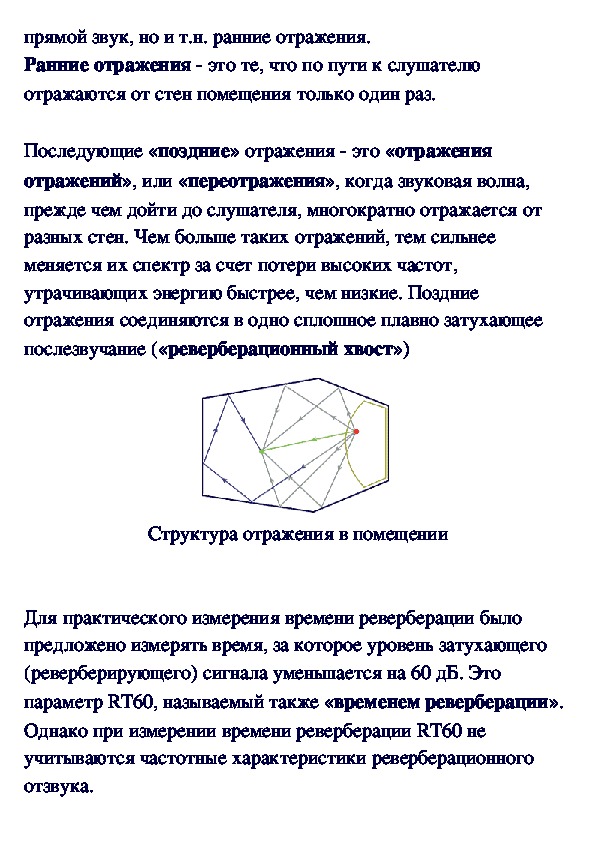 прямой звук, но и т.н. ранние отражения.
Ранние отражения - это те, что по пути к слушателю отражаются от стен помещения только один раз.

Последующие «поздние» отражения - это «отражения отражений», или «переотражения», когда звуковая волна, прежде чем дойти до слушателя, многократно отражается от разных стен. Чем больше таких отражений, тем сильнее меняется их спектр за счет потери высоких частот, утрачивающих энергию быстрее, чем низкие. Поздние отражения соединяются в одно сплошное плавно затухающее послезвучание («реверберационный хвост»)

Структура отражения в помещении

Для практического измерения времени реверберации было предложено измерять время, за которое уровень затухающего (реверберирующего) сигнала уменьшается на 60 дБ. Это параметр RT60, называемый также «временем реверберации». Однако при измерении времени реверберации RT60 не учитываются частотные характеристики реверберационного отзвука.